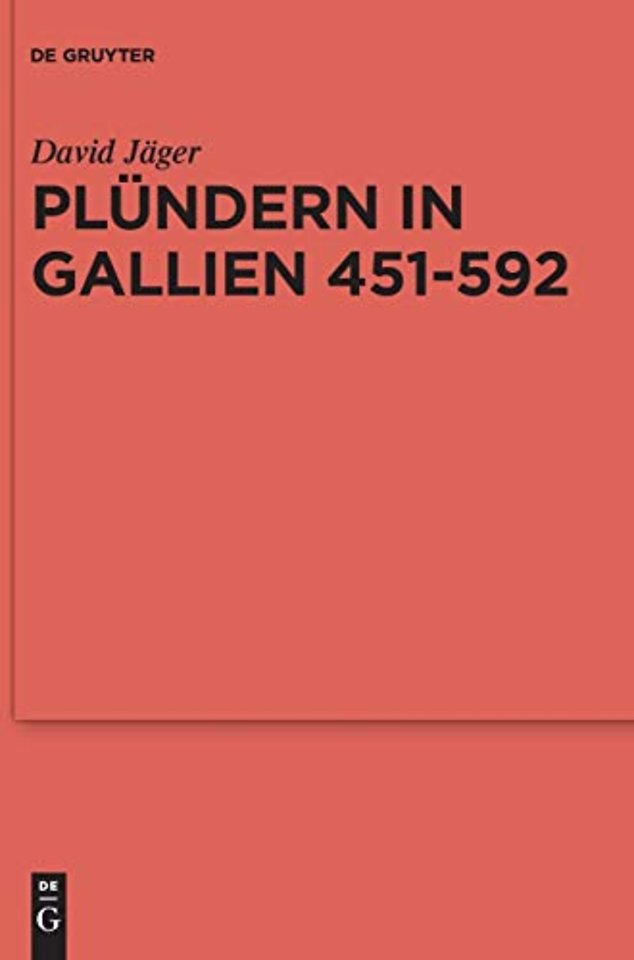 DE GRUYTER

David Jäger

PLÜNDERN IN GALLIEN 451-592

DE
G